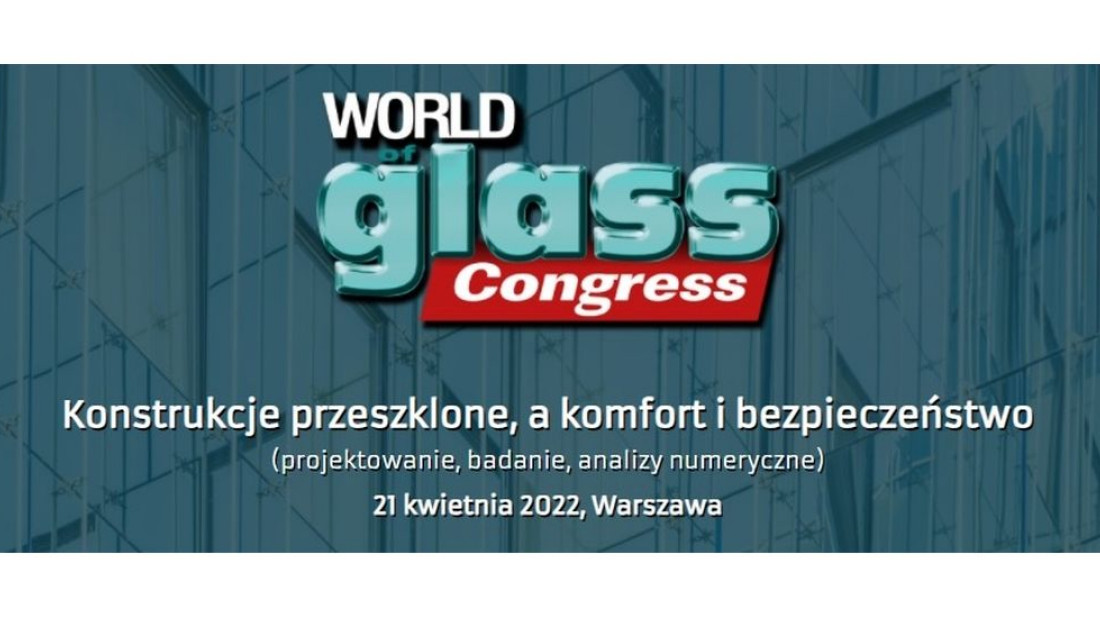 WORLD
of
glass
Congress

Konstrukcje przeszklone, a komfort i bezpieczeństwo
(projektowanie, badanie, analizy numeryczne)
21 kwietnia 2022, Warszawa